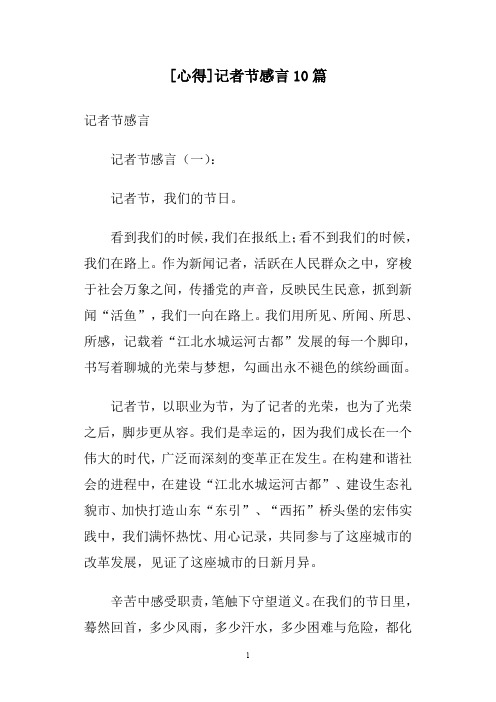 [心得]记者节感言10篇

记者节感言

记者节感言（一）：

记者节，我们的节日。

看到我们的时候，我们在报纸上；看不到我们的时候，我们在路上。作为新闻记者，活跃在人民群众之中，穿梭于社会万象之间，传播党的声音，反映民生民意，抓到新闻“活鱼”，我们一向在路上。我们用所见、所闻、所思、所感，记载着“江北水城运河古都”发展的每一个脚印，书写着聊城的光荣与梦想，勾画出永不褪色的缤纷画面。

记者节，以职业为节，为了记者的光荣，也为了光荣之后，脚步更从容。我们是幸运的，因为我们成长在一个伟大的时代，广泛而深刻的变革正在发生。在构建和谐社会的进程中，在建设“江北水城运河古都”、建设生态礼貌市、加快打造山东“东引”、“西拓”桥头堡的宏伟实践中，我们满怀热忱、用心记录，共同参与了这座城市的改革发展，见证了这座城市的日新月异。

辛苦中感受职责，笔触下守望道义。在我们的节日里，蓦然回首，多少风雨，多少汗水，多少困难与危险，都化

1